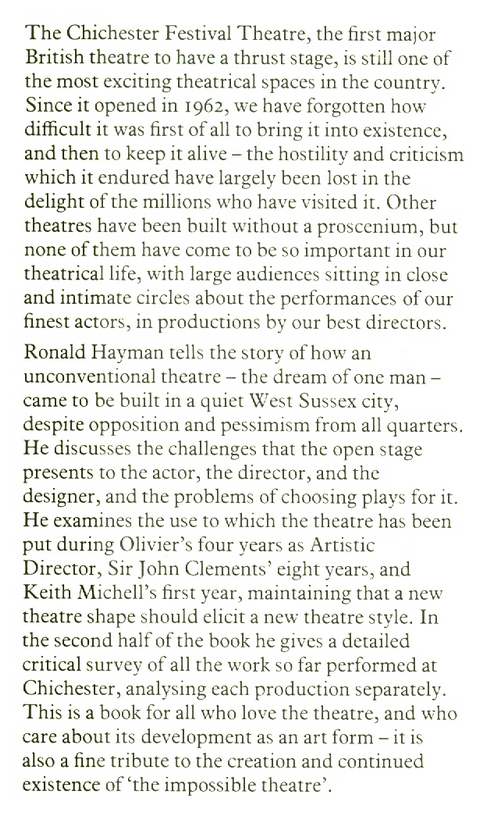 The Chichester Festival Theatre, the first major British theatre to have a thrust stage, is still one of the most exciting theatrical spaces in the country. Since it opened in 1962, we have forgotten how difficult it was first of all to bring it into existence, and then to keep it alive – the hostility and criticism which it endured have largely been lost in the delight of the millions who have visited it. Other theatres have been built without a proscenium, but none of them have come to be so important in our theatrical life, with large audiences sitting in close and intimate circles about the performances of our finest actors, in productions by our best directors.

Ronald Hayman tells the story of how an unconventional theatre – the dream of one man – came to be built in a quiet West Sussex city, despite opposition and pessimism from all quarters. He discusses the challenges that the open stage presents to the actor, the director, and the designer, and the problems of choosing plays for it. He examines the use to which the theatre has been put during Olivier's four years as Artistic Director, Sir John Clements' eight years, and Keith Michell's first year, maintaining that a new theatre shape should elicit a new theatre style. In the second half of the book he gives a detailed critical survey of all the work so far performed at Chichester, analysing each production separately. This is a book for all who love the theatre, and who care about its development as an art form – it is also a fine tribute to the creation and continued existence of 'the impossible theatre'.